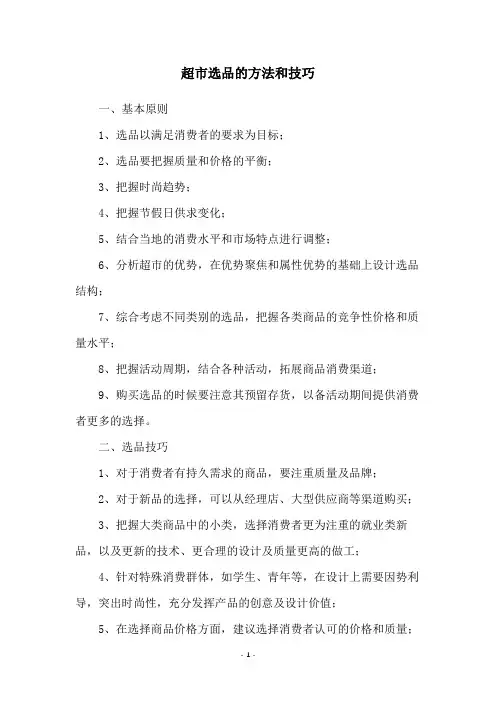 超市选品的方法和技巧

一、基本原则

1、选品以满足消费者的要求为目标；

2、选品要把握质量和价格的平衡；

3、把握时尚趋势；

4、把握节假日供求变化；

5、结合当地的消费水平和市场特点进行调整；

6、分析超市的优势，在优势聚焦和属性优势的基础上设计选品结构；

7、综合考虑不同类别的选品，把握各类商品的竞争性价格和质量水平；

8、把握活动周期，结合各种活动，拓展商品消费渠道；

9、购买选品的时候要注意其预留存货，以备活动期间提供消费者更多的选择。

二、选品技巧

1、对于消费者有持久需求的商品，要注重质量及品牌；

2、对于新品的选择，可以从经理店、大型供应商等渠道购买；

3、把握大类商品中的小类，选择消费者更为注重的就业类新品，以及更新的技术、更合理的设计及质量更高的做工；

4、针对特殊消费群体，如学生、青年等，在设计上需要因势利导，突出时尚性，充分发挥产品的创意及设计价值；

5、在选择商品价格方面，建议选择消费者认可的价格和质量；

- 1 -